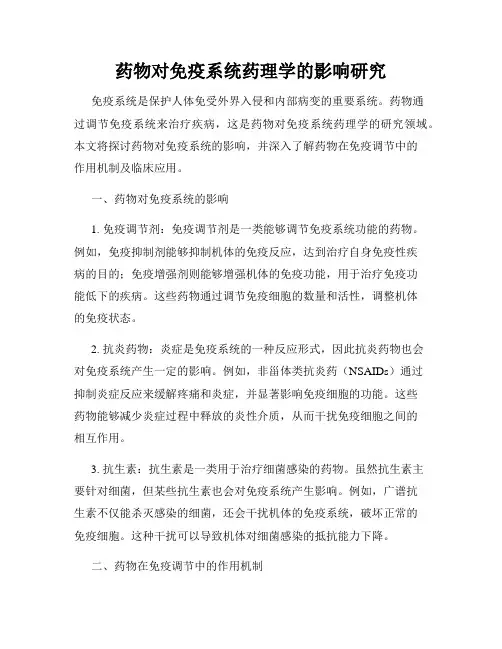 药物对免疫系统药理学的影响研究

免疫系统是保护人体免受外界入侵和内部病变的重要系统。药物通过调节免疫系统来治疗疾病，这是药物对免疫系统药理学的研究领域。本文将探讨药物对免疫系统的影响，并深入了解药物在免疫调节中的作用机制及临床应用。

一、药物对免疫系统的影响

1. 免疫调节剂：免疫调节剂是一类能够调节免疫系统功能的药物。例如，免疫抑制剂能够抑制机体的免疫反应，达到治疗自身免疫性疾病的目的；免疫增强剂则能够增强机体的免疫功能，用于治疗免疫功能低下的疾病。这些药物通过调节免疫细胞的数量和活性，调整机体的免疫状态。

2. 抗炎药物：炎症是免疫系统的一种反应形式，因此抗炎药物也会对免疫系统产生一定的影响。例如，非甾体类抗炎药（NSAIDs）通过抑制炎症反应来缓解疼痛和炎症，并显著影响免疫细胞的功能。这些药物能够减少炎症过程中释放的炎性介质，从而干扰免疫细胞之间的相互作用。

3. 抗生素：抗生素是一类用于治疗细菌感染的药物。虽然抗生素主要针对细菌，但某些抗生素也会对免疫系统产生影响。例如，广谱抗生素不仅能杀灭感染的细菌，还会干扰机体的免疫系统，破坏正常的免疫细胞。这种干扰可以导致机体对细菌感染的抵抗能力下降。

二、药物在免疫调节中的作用机制